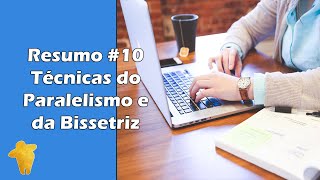 Resumo #10
Técnicas do Paralelismo e da Bissetriz